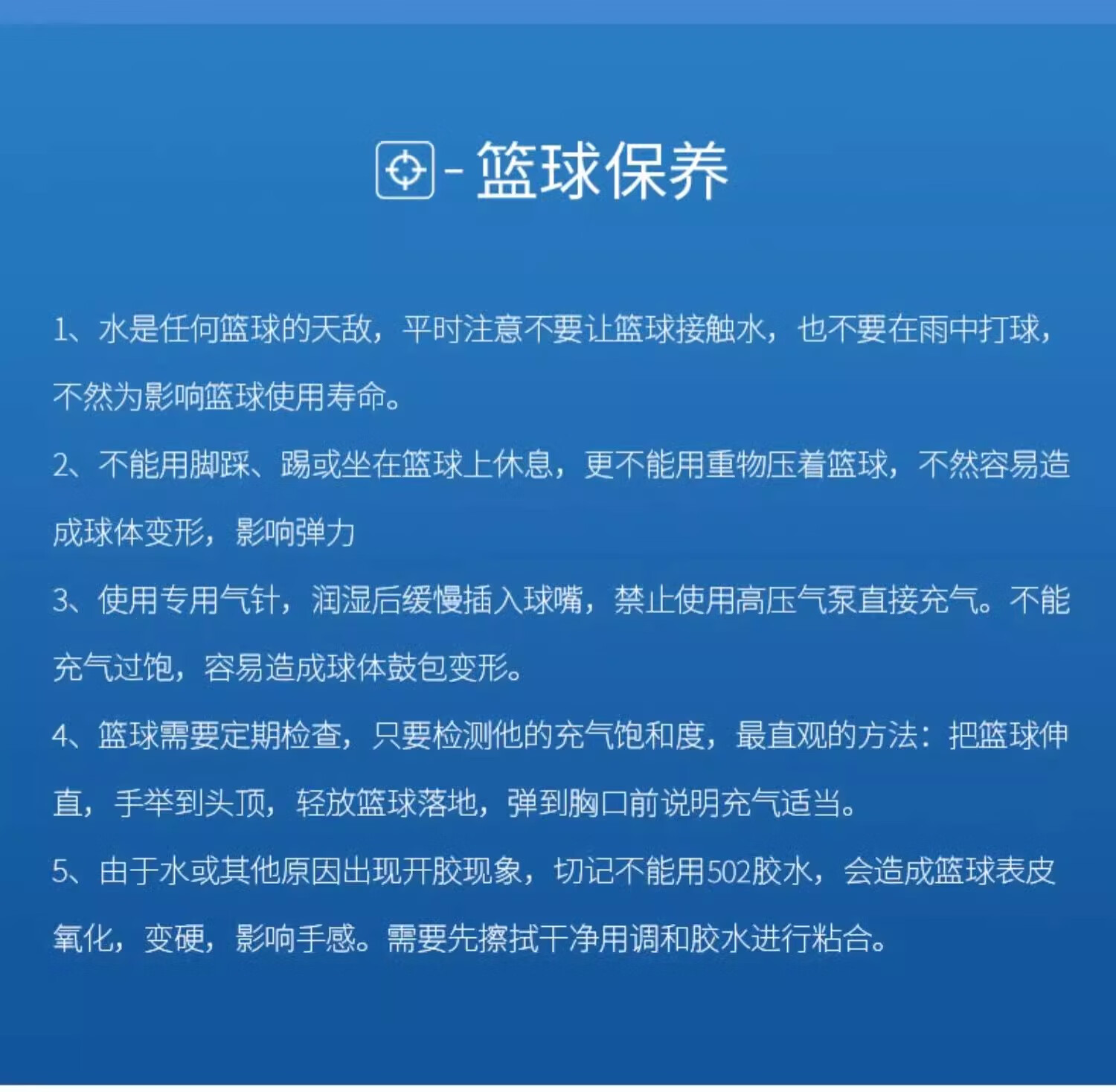 - 篮球保养

1、水是任何篮球的天敌，平时注意不要让篮球接触水，也不要在雨中打球，不然为影响篮球使用寿命。

2、不能用脚踩、踢或坐在篮球上休息，更不能用重物压着篮球，不然容易造成球体变形，影响弹力

3、使用专用气针，润湿后缓慢插入球嘴，禁止使用高压气泵直接充气。不能充气过饱，容易造成球体鼓包变形。

4、篮球需要定期检查，只要检测他的充气饱和度，最直观的方法：把篮球伸直，手举到头顶，轻放篮球落地，弹到胸口前说明充气适当。

5、由于水或其他原因出现开胶现象，切记不能用502胶水，会造成篮球表皮氧化，变硬，影响手感。需要先擦拭干净用调和胶水进行粘合。